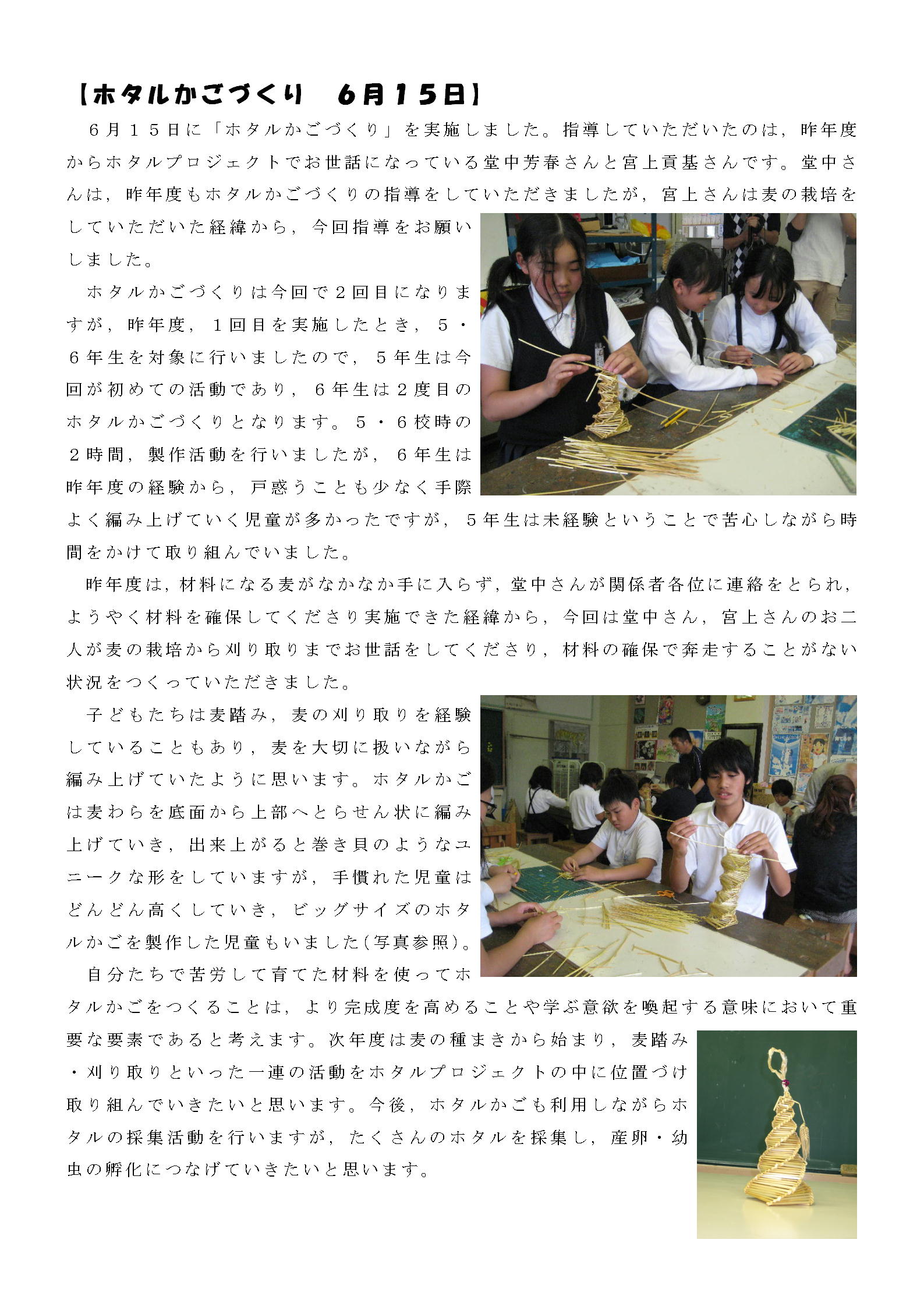 【ホタルかごづくり　6月15日】

６月１５日に「ホタルかごづくり」を実施しました。指導していただいたのは，昨年度からホタルプロジェクトでお世話になっている堂中芳春さんと宮上貢基さんです。堂中さんは，昨年度もホタルかごづくりの指導をしていただきましたが，宮上さんは麦の栽培をしていただいた経緯から，今回指導をお願いしました。

ホタルかごづくりは今回で２回目になりますが，昨年度，１回目を実施したとき，５・６年生を対象に行いましたので，５年生は今回が初めての活動であり，６年生は２度目のホタルかごづくりとなります。５・６校時の２時間，製作活動を行いましたが，６年生は昨年度の経験から，戸惑うことも少なく手際よく編み上げていく児童が多かったですが，５年生は未経験ということで苦心しながら時間をかけて取り組んでいました。

昨年度は，材料になる麦がなかなか手に入らず，堂中さんが関係者各位に連絡をとられ，ようやく材料を確保してくださり実施できた経緯から，今回は堂中さん，宮上さんのお二人が麦の栽培から刈り取りまでお世話をしてくださり，材料の確保で奔走することがない状況をつくっていただきました。

子どもたちは麦踏み，麦の刈り取りを経験していることもあり，麦を大切に扱いながら編み上げていたように思います。ホタルかごは麦わらを底面から上部へとらせん状に編み上げていき，出来上がると巻き貝のようなユニークな形をしていますが，手慣れた児童はどんどん高くしていき，ビッグサイズのホタルかごを製作した児童もいました(写真参照)。

自分たちで苦労して育てた材料を使ってホタルかごをつくることは，より完成度を高めることや学ぶ意欲を喚起する意味において重要な要素であると考えます。次年度は麦の種まきから始まり，麦踏み・刈り取りといった一連の活動をホタルプロジェクトの中に位置づけ取り組んでいきたいと思います。今後，ホタルかごも利用しながらホタルの採集活動を行いますが，たくさんのホタルを採集し，産卵・幼虫の孵化につなげていきたいと思います。